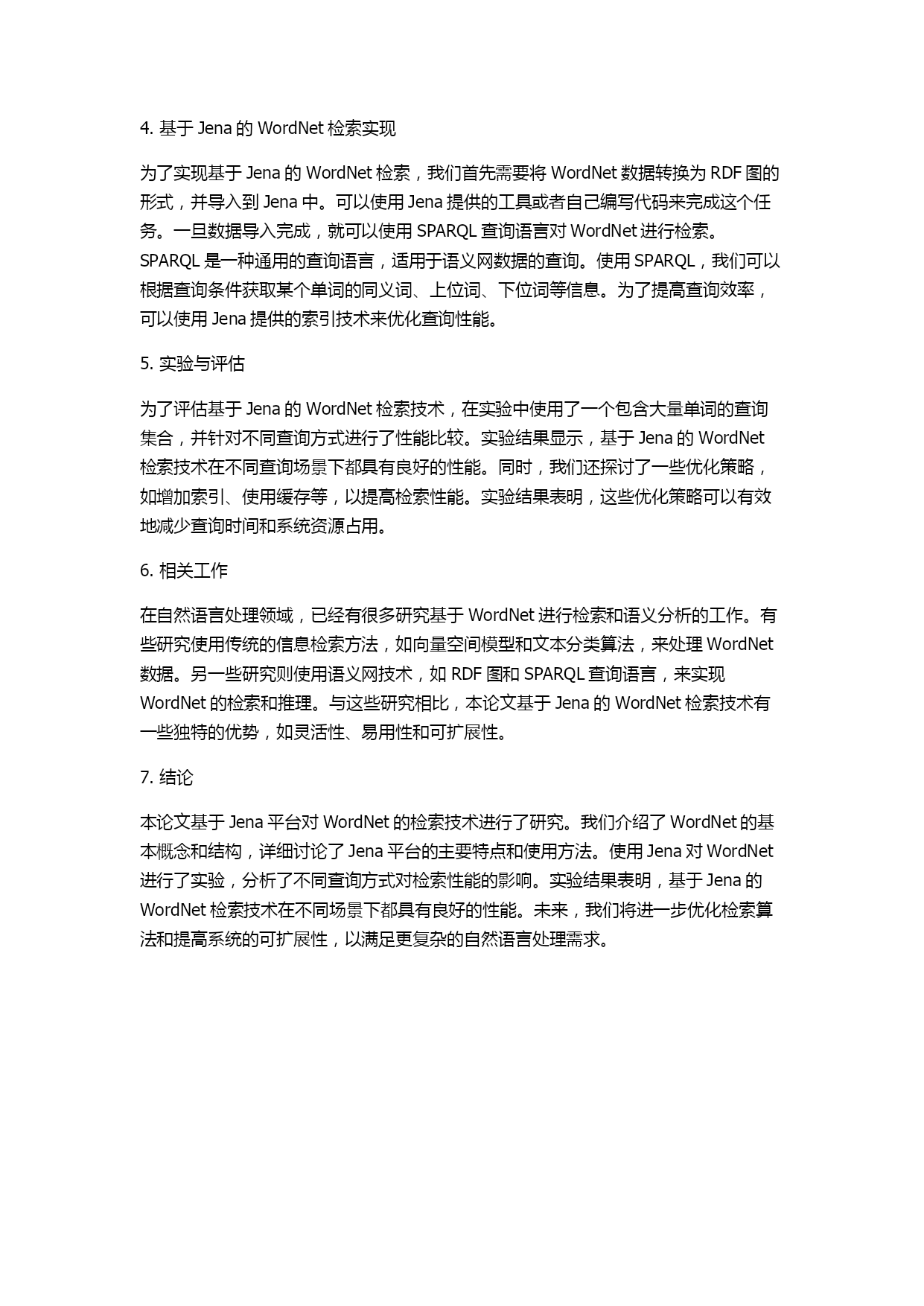 4. 基于 Jena 的 WordNet 检索实现

为了实现基于 Jena 的 WordNet 检索，我们首先需要将 WordNet 数据转换为 RDF 图的形式，并导入到 Jena 中。可以使用 Jena 提供的工具或者自己编写代码来完成这个任务。一旦数据导入完成，就可以使用 SPARQL 查询语言对 WordNet 进行检索。SPARQL 是一种通用的查询语言，适用于语义网数据的查询。使用 SPARQL，我们可以根据查询条件获取某个单词的同义词、上位词、下位词等信息。为了提高查询效率，可以使用 Jena 提供的索引技术来优化查询性能。

5. 实验与评估

为了评估基于 Jena 的 WordNet 检索技术，在实验中使用了一个包含大量单词的查询集合，并针对不同查询方式进行了性能比较。实验结果显示，基于 Jena 的 WordNet 检索技术在不同查询场景下都具有良好的性能。同时，我们还探讨了一些优化策略，如增加索引、使用缓存等，以提高检索性能。实验结果表明，这些优化策略可以有效地减少查询时间和系统资源占用。

6. 相关工作

在自然语言处理领域，已经有很多研究基于 WordNet 进行检索和语义分析的工作。有些研究使用传统的信息检索方法，如向量空间模型和文本分类算法，来处理 WordNet 数据。另一些研究则使用语义网技术，如 RDF 图和 SPARQL 查询语言，来实现 WordNet 的检索和推理。与这些研究相比，本论文基于 Jena 的 WordNet 检索技术有一些独特的优势，如灵活性、易用性和可扩展性。

7. 结论

本论文基于 Jena 平台对 WordNet 的检索技术进行了研究。我们介绍了 WordNet 的基本概念和结构，详细讨论了 Jena 平台的主要特点和使用方法。使用 Jena 对 WordNet 进行了实验，分析了不同查询方式对检索性能的影响。实验结果表明，基于 Jena 的 WordNet 检索技术在不同场景下都具有良好的性能。未来，我们将进一步优化检索算法和提高系统的可扩展性，以满足更复杂的自然语言处理需求。